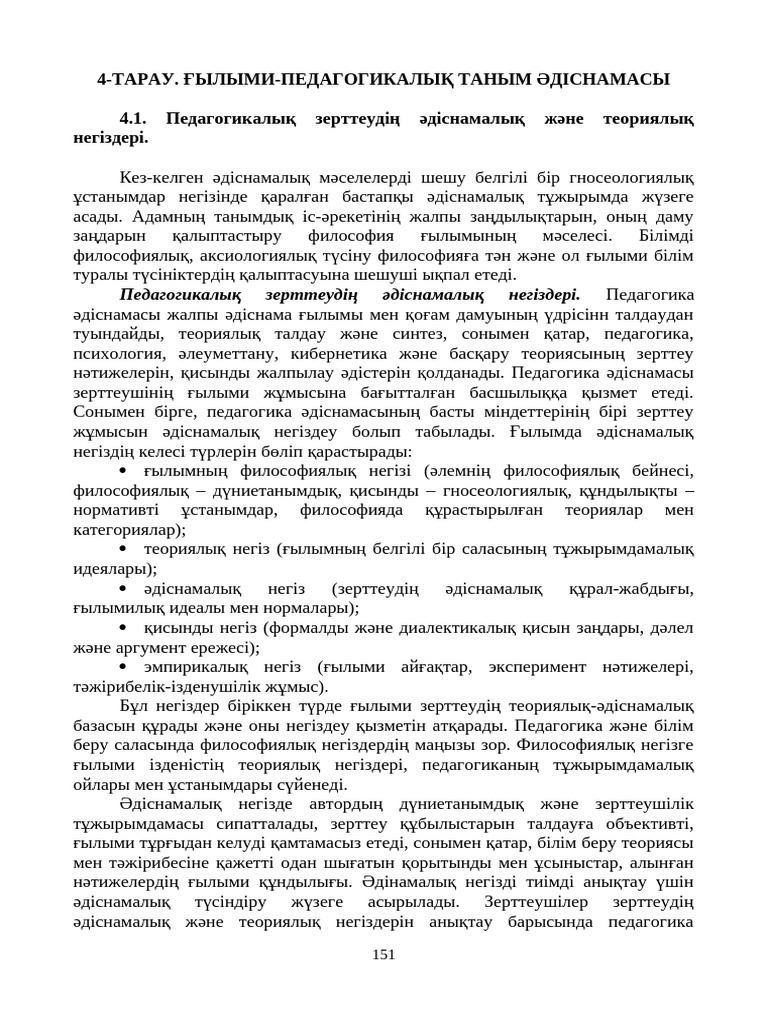 4-ТАРАУ. ҒЫЛЫМИ-ПЕДАГОГИКАЛЫҚ ТАНЫМ ӘДІСНАМАСЫ

4.1. Педагогикалық зерттеудің әдіснамалық және теориялық негіздері.

Кез-келген әдіснамалық мәселелерді шешу белгілі бір гносеологиялық ұстанымдар негізінде қаралған бастапқы әдіснамалық тұжырымда жүзеге асады. Адамның танымдық іс-әрекетінің жалпы заңдылықтарын, оның даму заңдарын қалыптастыру философия ғылымының мәселесі. Білімді философиялық, аксиологиялық түсіну философияға тән және ол ғылыми білім туралы түсініктердің қалыптасуына шешуші ықпал етеді.

Педагогикалық зерттеудің әдіснамалық негіздері. Педагогика әдіснамасы жалпы әдіснама ғылымы мен қоғам дамуының үдрісінн талдаудан туындайды, теориялық талдау және синтез, сонымен қатар, педагогика, психология, әлеуметтану, кибернетика және басқару теориясының зерттеу нәтижелерін, қисынды жалпылау әдістерін қолданады. Педагогика әдіснамасы зерттеушінің ғылыми жұмысына бағытталған басшылыққа қызмет етеді. Сонымен бірге, педагогика әдіснамасының басты міндеттерінің бірі зерттеу жұмысын әдіснамалық негіздеу болып табылады. Ғылымда әдіснамалық негіздің келесі түрлерін бөліп қарастырады:
• ғылымның философиялық негізі (әлемнің философиялық бейнесі, философиялық – дүниетанымдық, қисынды – гносеологиялық, құндылықты – нормативті ұстанымдар, философияда құрастырылған теориялар мен категориялар);
• теориялық негіз (ғылымның белгілі бір саласының тұжырымдамалық идеялары);
• әдіснамалық негіз (зерттеудің әдіснамалық құрал-жабдығы, ғылымилық идеалы мен нормалары);
• қисынды негіз (формалды және диалектикалық қисын заңдары, дәлел және аргумент ережесі);
• эмпирикалық негіз (ғылыми айғақтар, эксперимент нәтижелері, тәжірибелік-ізденушілік жұмыс).
Бұл негіздер біріккен түрде ғылыми зерттеудің теориялық-әдіснамалық базасын құрады және оны негіздеу қызметін атқарады. Педагогика және білім беру саласында философиялық негіздердің маңызы зор. Философиялық негізге ғылыми ізденістің теориялық негіздері, педагогиканың тұжырымдамалық ойлары мен ұстанымдары сүйенеді.

Әдіснамалық негізде автордың дүниетанымдық және зерттеушілік тұжырымдамасы сипатталады, зерттеу құбылыстарын талдауға объективті, ғылыми тұрғыдан келуді қамтамасыз етеді, сонымен қатар, білім беру теориясы мен тәжірибесіне қажетті одан шығатын қорытынды мен ұсыныстар, алынған нәтижелердің ғылыми құндылығы. Әдінамалық негізді тиімді анықтау үшін әдіснамалық түсіндіру жүзеге асырылады. Зерттеушілер зерттеудің әдіснамалық және теориялық негіздерін анықтау барысында педагогика

151